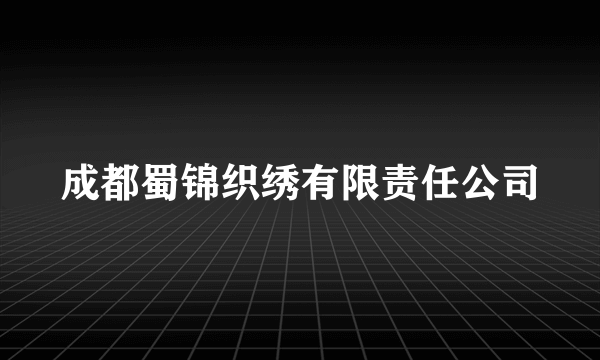 成都蜀锦织绣有限责任公司